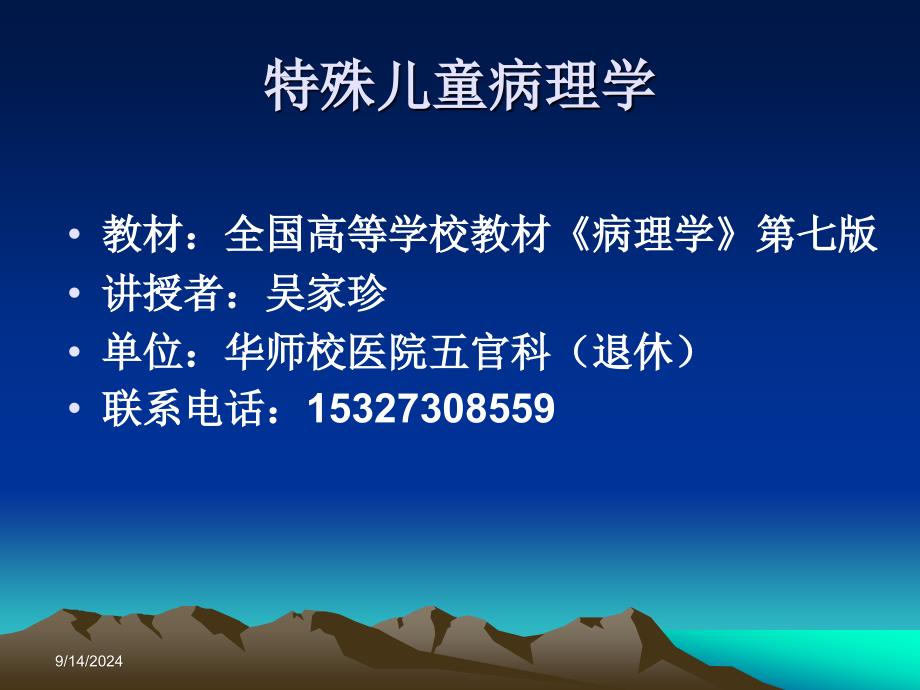 特殊儿童病理学

• 教材：全国高等学校教材《病理学》第七版
• 讲授者：吴家珍
• 单位：华师校医院五官科（退休）
• 联系电话：15327308559

9/14/2024